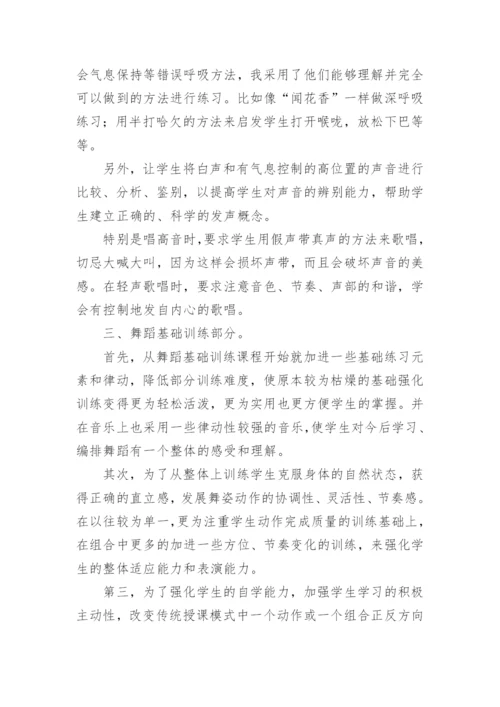 会气息保持等错误呼吸方法，我采用了他们能够理解并完全可以做到的方法进行练习。比如像“闻花香”一样做深呼吸练习；用半打哈欠的方法来启发学生打开喉咙，放松下巴等等。

另外，让学生将白声和有气息控制的高位置的声音进行比较、分析、鉴别，以提高学生对声音的辨别能力，帮助学生建立正确的、科学的发声概念。

特别是唱高音时，要求学生用假声带真声的方法来歌唱，切忌大喊大叫，因为这样会损坏声带，而且会破坏声音的美感。在轻声歌唱时，要求注意音色、节奏、声部的和谐，学会有控制地发自内心的歌唱。

三、舞蹈基础训练部分。

首先，从舞蹈基础训练课程开始就加进一些基础练习元素和律动，降低部分训练难度，使原本较为枯燥的基础强化训练变得更为轻松活泼，更为实用也更方便学生的掌握。并在音乐上也采用一些律动性较强的音乐，使学生对今后学习、编排舞蹈有一个整体的感受和理解。

其次，为了从整体上训练学生克服身体的自然状态，获得正确的直立感，发展舞姿动作的协调性、灵活性、节奏感。在以往较为单一，更为注重学生动作完成质量的训练基础上，在组合中更多的加进一些方位、节奏变化的训练，来强化学生的整体适应能力和表演能力。

第三，为了强化学生的自学能力，加强学生学习的积极主动性，改变传统授课模式中一个动作或一个组合正反方向